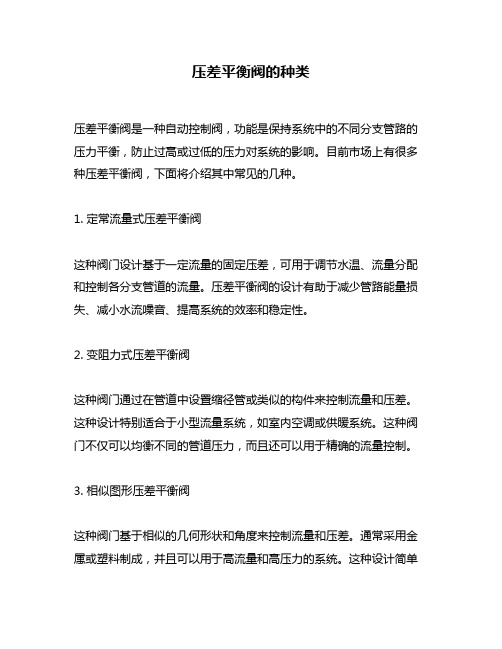 压差平衡阀的种类

压差平衡阀是一种自动控制阀，功能是保持系统中的不同分支管路的压力平衡，防止过高或过低的压力对系统的影响。目前市场上有很多种压差平衡阀，下面将介绍其中常见的几种。

1. 定常流量式压差平衡阀

这种阀门设计基于一定流量的固定压差，可用于调节水温、流量分配和控制各分支管道的流量。压差平衡阀的设计有助于减少管路能量损失、减小水流噪音、提高系统的效率和稳定性。

2. 变阻力式压差平衡阀

这种阀门通过在管道中设置缩径管或类似的构件来控制流量和压差。这种设计特别适合于小型流量系统，如室内空调或供暖系统。这种阀门不仅可以均衡不同的管道压力，而且还可以用于精确的流量控制。

3. 相似图形压差平衡阀

这种阀门基于相似的几何形状和角度来控制流量和压差。通常采用金属或塑料制成，并且可以用于高流量和高压力的系统。这种设计简单